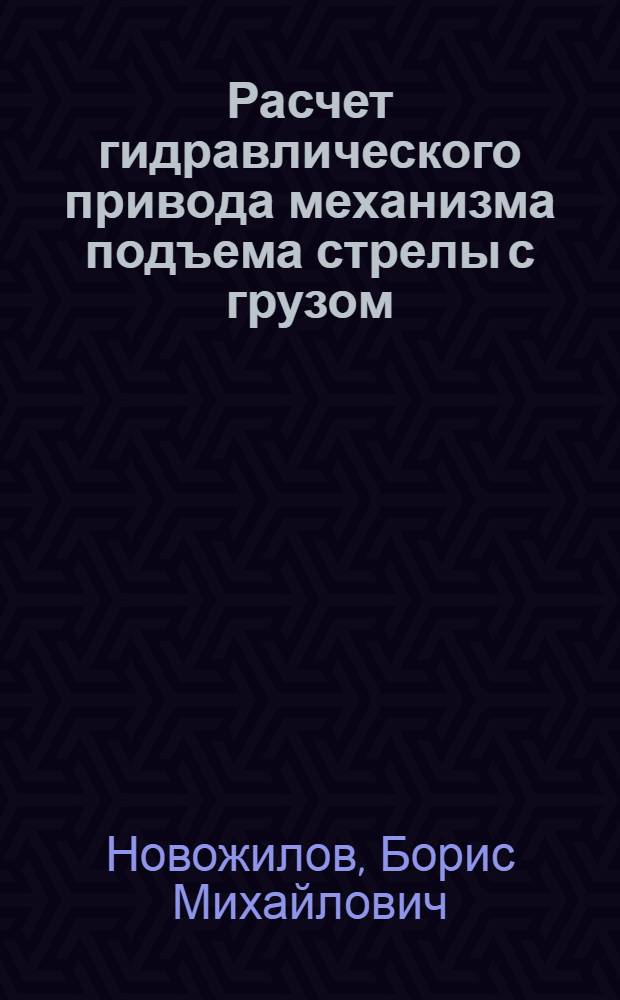 Расчет гидравлического привода механизма подъема стрелы с грузом

Новожилов, Борис Михайлович